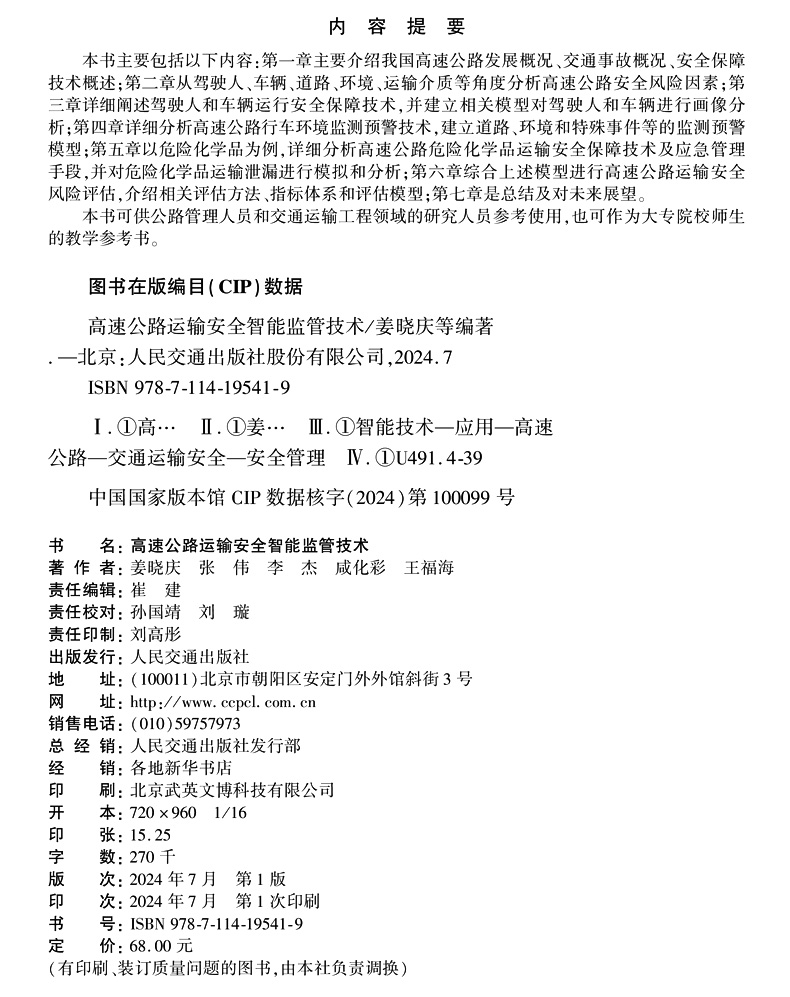 内 容 提 要

本书主要包括以下内容：第一章主要介绍我国高速公路发展概况、交通事故概况、安全保障技术概述；第二章从驾驶人、车辆、道路、环境、运输介质等角度分析高速公路安全风险因素；第三章详细阐述驾驶人和车辆运行安全保障技术，并建立相关模型对驾驶人和车辆进行画像分析；第四章详细分析高速公路行车环境监测预警技术，建立道路、环境和特殊事件等的监测预警模型；第五章以危险化学品为例，详细分析高速公路危险化学品运输安全保障技术及应急管理手段，并对危险化学品运输泄漏进行模拟和分析；第六章综合上述模型进行高速公路运输安全风险评估，介绍相关评估方法、指标体系和评估模型；第七章是总结及对未来展望。

本书可供公路管理人员和交通运输工程领域的研究人员参考使用，也可作为大专院校师生的教学参考书。

图书在版编目(CIP)数据

高速公路运输安全智能监管技术/姜晓庆等编著.—北京：人民交通出版社股份有限公司，2024.7

ISBN 978-7-114-19541-9

Ⅰ.①高… Ⅱ.①姜… Ⅲ.①智能技术—应用—高速公路—交通运输安全—安全管理 Ⅳ.①U491.4-39

中国国家版本馆 CIP 数据核字(2024)第 100099 号

书 名：高速公路运输安全智能监管技术
著 作 者：姜晓庆 张 伟 李 杰 咸化彩 王福海
责任编辑：崔 建
责任校对：孙国靖 刘 璇
责任印制：刘高彤
出版发行：人民交通出版社
地 址：(100011)北京市朝阳区安定门外外馆斜街3号
网 址：http://www.ccpcl.com.cn
销售电话：(010)59757973
总 经 销：人民交通出版社发行部
经 销：各地新华书店
印 刷：北京武英文博科技有限公司
开 本：720×960 1/16
印 张：15.25
字 数：270千
版 次：2024年7月 第1版
印 次：2024年7月 第1次印刷
书 号：ISBN 978-7-114-19541-9
定 价：68.00元
(有印刷、装订质量问题的图书，由本社负责调换)